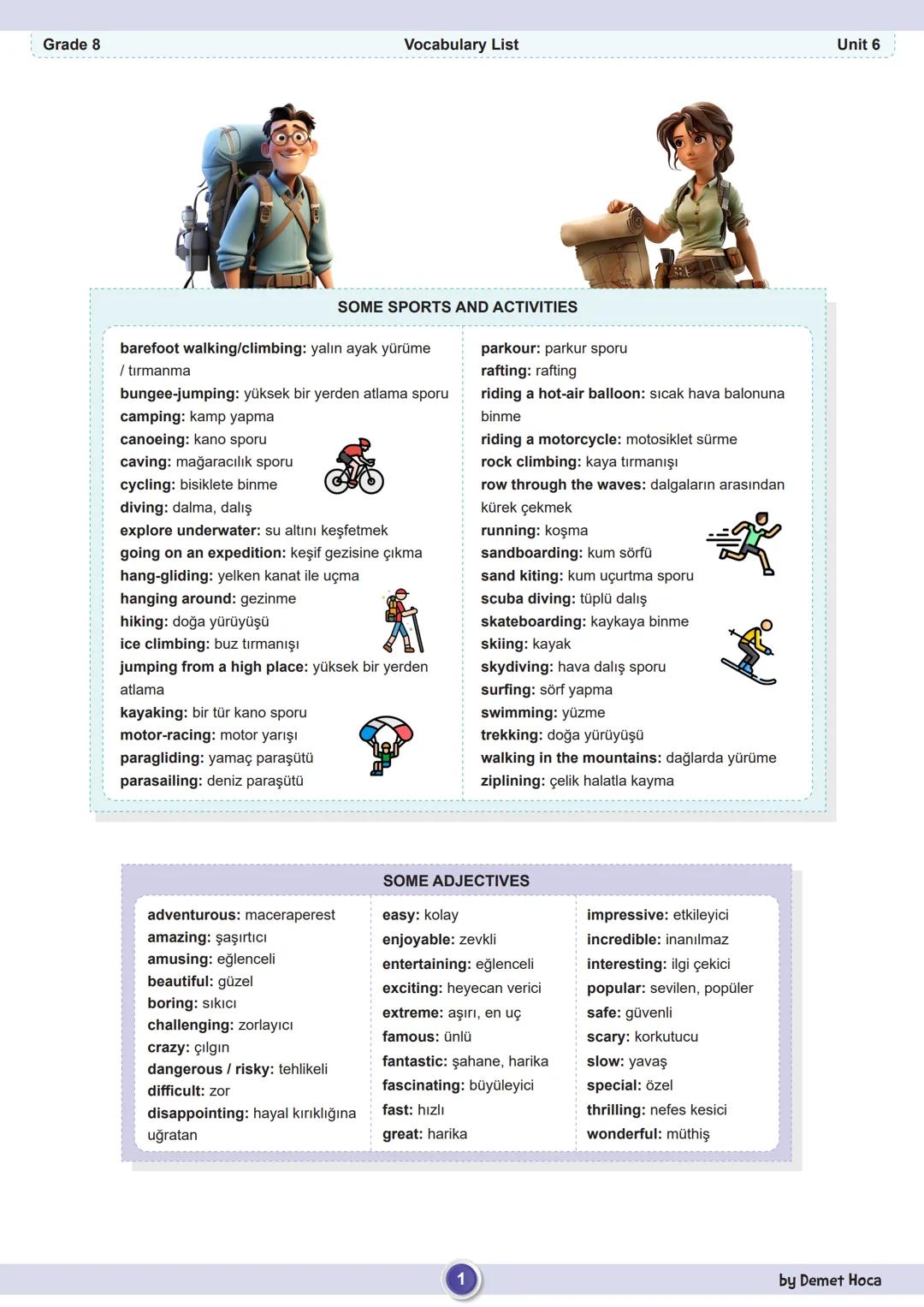 Grade 8 Vocabulary List Unit 6

SOME SPORTS AND ACTIVITIES

barefoot walking/climbing: yalın ayak yürüme / tırmanma
bungee-jumping: yüksek bir yerden atlama sporu
camping: kamp yapma
canoeing: kano sporu
caving: mağaracılık sporu
cycling: bisiklete binme
diving: dalma, dalış
explore underwater: su altını keşfetmek
going on an expedition: keşif gezisine çıkma
hang-gliding: yelken kanat ile uçma
hanging around: gezinme
hiking: doğa yürüyüşü
ice climbing: buz tırmanışı
jumping from a high place: yüksek bir yerden atlama
kayaking: bir tür kano sporu
motor-racing: motor yarışı
paragliding: yamaç paraşütü
parasailing: deniz paraşütü

parkour: parkur sporu
rafting: rafting
riding a hot-air balloon: sıcak hava balonuna binme
riding a motorcycle: motosiklet sürme
rock climbing: kaya tırmanışı
row through the waves: dalgaların arasından kürek çekmek
running: koşma
sandboarding: kum sörfü
sand kiting: kum uçurtma sporu
scuba diving: tüplü dalış
skateboarding: kaykaya binme
skiing: kayak
skydiving: hava dalış sporu
surfing: sörf yapma
swimming: yüzme
trekking: doğa yürüyüşü
walking in the mountains: dağlarda yürüme
ziplining: çelik halatla kayma

SOME ADJECTIVES

adventurous: maceraperest
amazing: şaşırtıcı
amusing: eğlenceli
beautiful: güzel
boring: sıkıcı
challenging: zorlayıcı
crazy: çılgın
dangerous / risky: tehlikeli
difficult: zor
disappointing: hayal kırıklığına uğratan

easy: kolay
enjoyable: zevkli
entertaining: eğlenceli
exciting: heyecan verici
extreme: aşırı, en uç
famous: ünlü
fantastic: şahane, harika
fascinating: büyüleyici
fast: hızlı
great: harika

impressive: etkileyici
incredible: inanılmaz
interesting: ilgi çekici
popular: sevilen, popüler
safe: güvenli
scary: korkutucu
slow: yavaş
special: özel
thrilling: nefes kesici
wonderful: müthiş

1

by Demet Hoca